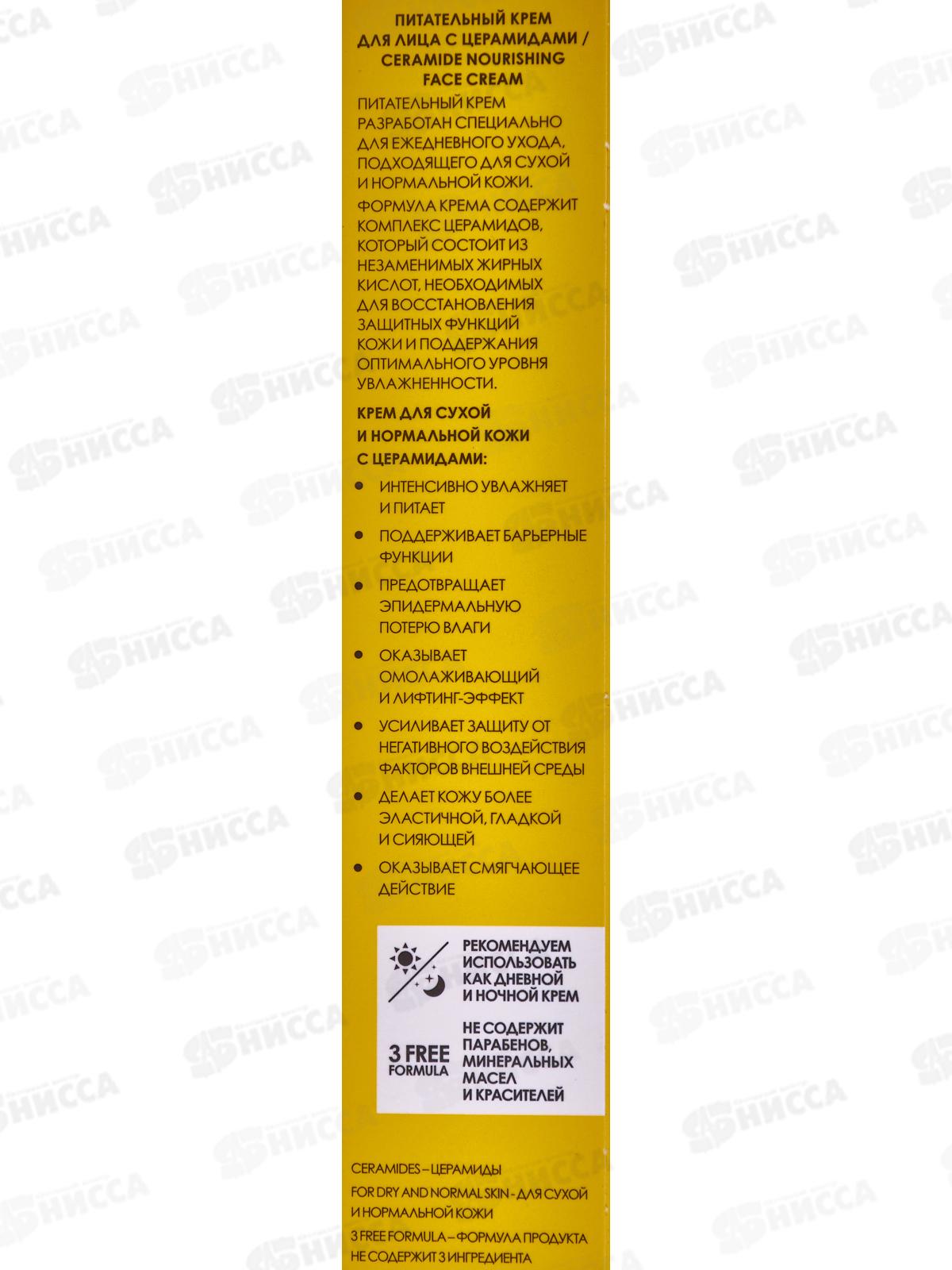 ПИТАТЕЛЬНЫЙ КРЕМ ДЛЯ ЛИЦА С ЦЕРАМИДАМИ / CERAMIDE NOURISHING FACE CREAM

ПИТАТЕЛЬНЫЙ КРЕМ РАЗРАБОТАН СПЕЦИАЛЬНО ДЛЯ ЕЖЕДНЕВНОГО УХОДА, ПОДХОДЯЩЕГО ДЛЯ СУХОЙ И НОРМАЛЬНОЙ КОЖИ.

ФОРМУЛА КРЕМА СОДЕРЖИТ КОМПЛЕКС ЦЕРАМИДОВ, КОТОРЫЙ СОСТОИТ ИЗ НЕЗАМЕНИМЫХ ЖИРНЫХ КИСЛОТ, НЕОБХОДИМЫХ ДЛЯ ВОССТАНОВЛЕНИЯ ЗАЩИТНЫХ ФУНКЦИЙ КОЖИ И ПОДДЕРЖАНИЯ ОПТИМАЛЬНОГО УРОВНЯ УВЛАЖНЕННОСТИ.

КРЕМ ДЛЯ СУХОЙ И НОРМАЛЬНОЙ КОЖИ С ЦЕРАМИДАМИ:

• ИНТЕНСИВНО УВЛАЖНЯЕТ И ПИТАЕТ
• ПОДДЕРЖИВАЕТ БАРЬЕРНЫЕ ФУНКЦИИ
• ПРЕДОТВРАЩАЕТ ЭПИДЕРМАЛЬНУЮ ПОТЕРЮ ВЛАГИ
• ОКАЗЫВАЕТ ОМОЛАЖИВАЮЩИЙ И ЛИФТИНГ-ЭФФЕКТ
• УСИЛИВАЕТ ЗАЩИТУ ОТ НЕГАТИВНОГО ВОЗДЕЙСТВИЯ ФАКТОРОВ ВНЕШНЕЙ СРЕДЫ
• ДЕЛАЕТ КОЖУ БОЛЕЕ ЭЛАСТИЧНОЙ, ГЛАДКОЙ И СИЯЮЩЕЙ
• ОКАЗЫВАЕТ СМЯГЧАЮЩЕЕ ДЕЙСТВИЕ

РЕКОМЕНДУЕМ ИСПОЛЬЗОВАТЬ КАК ДНЕВНОЙ И НОЧНОЙ КРЕМ

3 FREE FORMULA

НЕ СОДЕРЖИТ ПАРАБЕНОВ, МИНЕРАЛЬНЫХ МАСЕЛ И КРАСИТЕЛЕЙ

CERAMIDES – ЦЕРАМИДЫ

FOR DRY AND NORMAL SKIN - ДЛЯ СУХОЙ И НОРМАЛЬНОЙ КОЖИ

3 FREE FORMULA – ФОРМУЛА ПРОДУКТА НЕ СОДЕРЖИТ 3 ИНГРЕДИЕНТА

НИССА